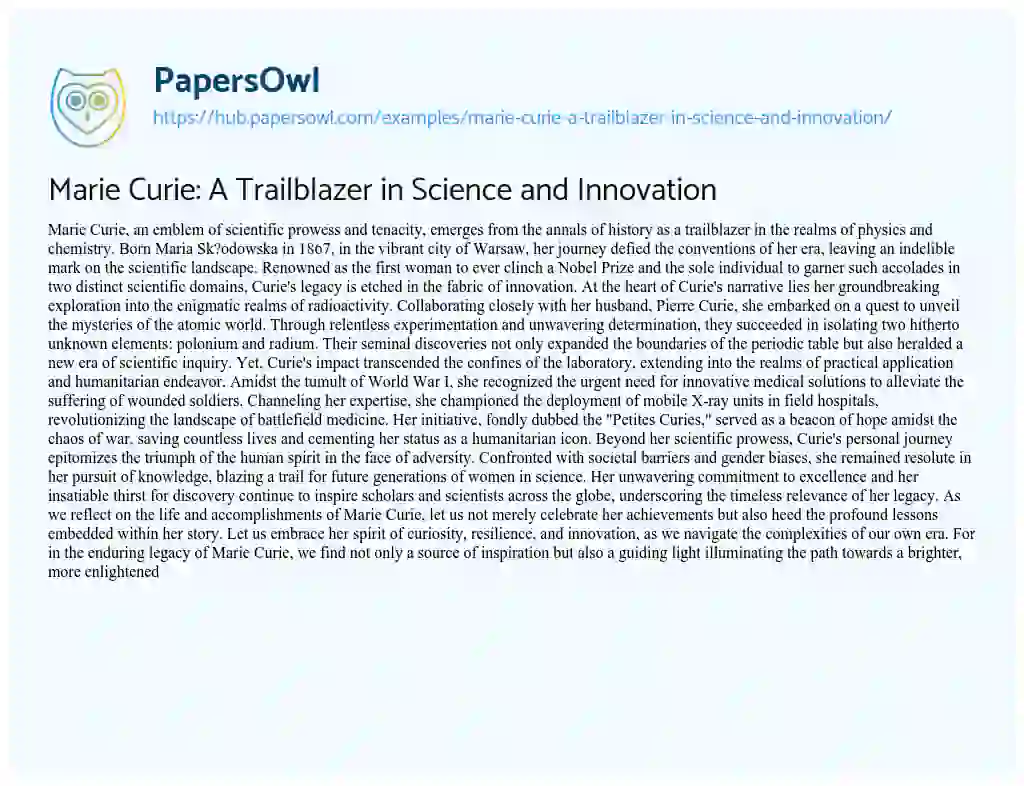 PapersOwl

https://hub.papersowl.com/examples/marie-curie-a-trailblazer-in-science-and-innovation/

Marie Curie: A Trailblazer in Science and Innovation

Marie Curie, an emblem of scientific prowess and tenacity, emerges from the annals of history as a trailblazer in the realms of physics and chemistry. Born Maria Sk?odowska in 1867, in the vibrant city of Warsaw, her journey defied the conventions of her era, leaving an indelible mark on the scientific landscape. Renowned as the first woman to ever clinch a Nobel Prize and the sole individual to garner such accolades in two distinct scientific domains, Curie's legacy is etched in the fabric of innovation. At the heart of Curie's narrative lies her groundbreaking exploration into the enigmatic realms of radioactivity. Collaborating closely with her husband, Pierre Curie, she embarked on a quest to unveil the mysteries of the atomic world. Through relentless experimentation and unwavering determination, they succeeded in isolating two hitherto unknown elements: polonium and radium. Their seminal discoveries not only expanded the boundaries of the periodic table but also heralded a new era of scientific inquiry. Yet, Curie's impact transcended the confines of the laboratory, extending into the realms of practical application and humanitarian endeavor. Amidst the tumult of World War I, she recognized the urgent need for innovative medical solutions to alleviate the suffering of wounded soldiers. Channeling her expertise, she championed the deployment of mobile X-ray units in field hospitals, revolutionizing the landscape of battlefield medicine. Her initiative, fondly dubbed the "Petites Curies," served as a beacon of hope amidst the chaos of war, saving countless lives and cementing her status as a humanitarian icon. Beyond her scientific prowess, Curie's personal journey epitomizes the triumph of the human spirit in the face of adversity. Confronted with societal barriers and gender biases, she remained resolute in her pursuit of knowledge, blazing a trail for future generations of women in science. Her unwavering commitment to excellence and her insatiable thirst for discovery continue to inspire scholars and scientists across the globe, underscoring the timeless relevance of her legacy. As we reflect on the life and accomplishments of Marie Curie, let us not merely celebrate her achievements but also heed the profound lessons embedded within her story. Let us embrace her spirit of curiosity, resilience, and innovation, as we navigate the complexities of our own era. For in the enduring legacy of Marie Curie, we find not only a source of inspiration but also a guiding light illuminating the path towards a brighter, more enlightened